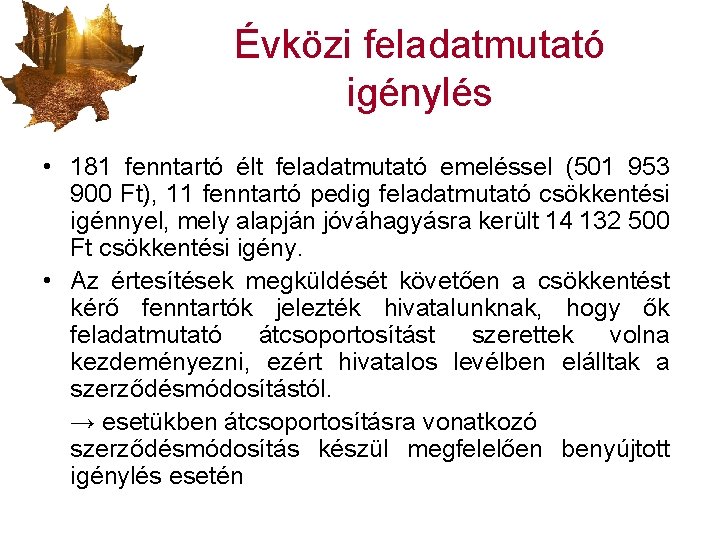 Évközi feladatmutató igénylés

• 181 fenntartó élt feladatmutató emeléssel (501 953 900 Ft), 11 fenntartó pedig feladatmutató csökkentési igénnyel, mely alapján jóváhagyásra került 14 132 500 Ft csökkentési igény.

• Az értesítések megküldését követően a csökkentést kérő fenntartók jelezték hivatalunknak, hogy ők feladatmutató átcsoportosítást szerettek volna kezdeményezni, ezért hivatalos levélben elálltak a szerződésmódosítástól.

→ esetükben átcsoportosításra vonatkozó szerződésmódosítás készül megfelelően benyújtott igénylés esetén